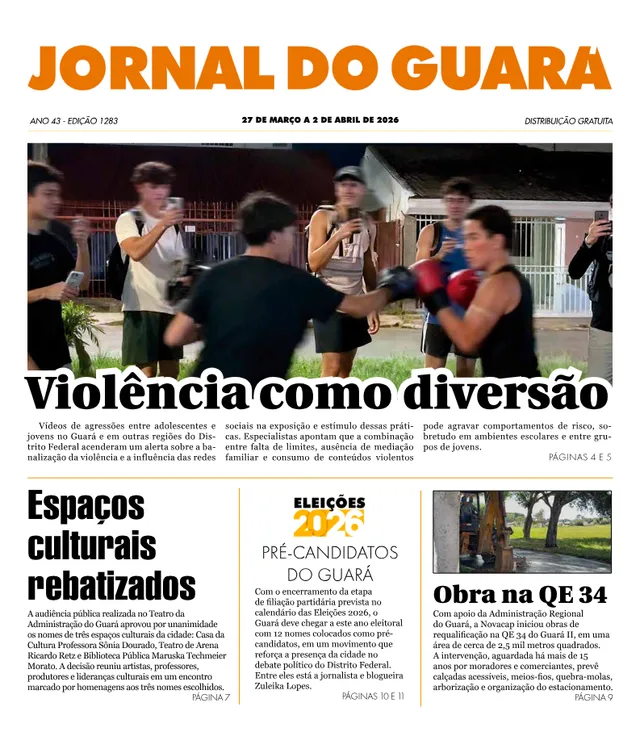 JORNAL DO GUARÁ

ANO 43 - EDIÇÃO 1283

27 DE MARÇO A 2 DE ABRIL DE 2026

DISTRIBUIÇÃO GRATUITA

Violência como diversão

Vídeos de agressões entre adolescentes e jovens no Guará e em outras regiões do Distrito Federal acenderam um alerta sobre a banalização da violência e a influência das redes sociais na exposição e estímulo dessas práticas. Especialistas apontam que a combinação entre falta de limites, ausência de mediação familiar e consumo de conteúdos violentos pode agravar comportamentos de risco, sobretudo em ambientes escolares e entre grupos de jovens.

PÁGINAS 4 E 5

Espaços culturais rebatizados

A audiência pública realizada no Teatro da Administração do Guará aprovou por unanimidade os nomes de três espaços culturais da cidade: Casa da Cultura Professora Sônia Dourado, Teatro de Arena Ricardo Retz e Biblioteca Pública Maruska Techmeier Morato. A decisão reuniu artistas, professores, produtores e lideranças culturais em um encontro marcado por homenagens aos três nomes escolhidos.

PÁGINA 7

ELEIÇÕES 2026

PRÉ-CANDIDATOS DO GUARÁ

Com o encerramento da etapa de filiação partidária prevista no calendário das Eleições 2026, o Guará deve chegar a este ano eleitoral com 12 nomes colocados como pré-candidatos, em um movimento que reforça a presença da cidade no debate político do Distrito Federal. Entre eles está a jornalista e blogueira Zuleika Lopes.

PÁGINAS 10 E 11

Obra na QE 34

Com apoio da Administração Regional do Guará, a Novacap iniciou obras de requalificação na QE 34 do Guará II, em uma área de cerca de 2,5 mil metros quadrados. A intervenção, aguardada há mais de 15 anos por moradores e comerciantes, prevê calçadas acessíveis, meios-fios, quebra-molas, arborização e organização do estacionamento.

PÁGINA 9